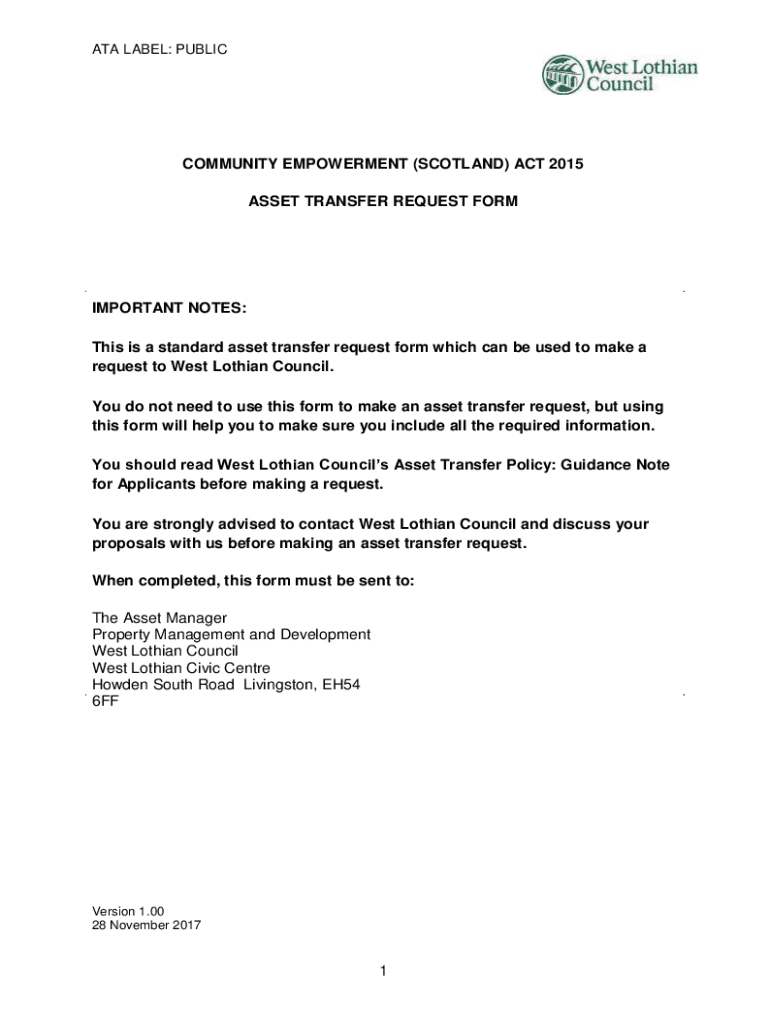 ATA LABEL: PUBLIC

West Lothian Council

COMMUNITY EMPOWERMENT (SCOTLAND) ACT 2015

ASSET TRANSFER REQUEST FORM

IMPORTANT NOTES:

This is a standard asset transfer request form which can be used to make a request to West Lothian Council.

You do not need to use this form to make an asset transfer request, but using this form will help you to make sure you include all the required information.

You should read West Lothian Council's Asset Transfer Policy: Guidance Note for Applicants before making a request.

You are strongly advised to contact West Lothian Council and discuss your proposals with us before making an asset transfer request.

When completed, this form must be sent to:

The Asset Manager
Property Management and Development
West Lothian Council
West Lothian Civic Centre
Howden South Road Livingston, EH54 6FF

Version 1.00
28 November 2017

1